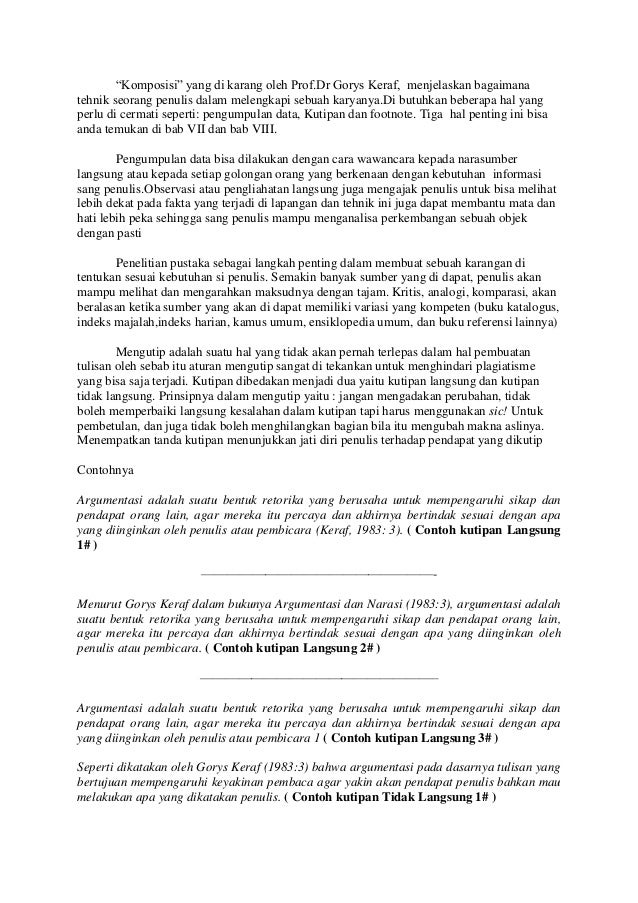 "Komposisi" yang di karang oleh Prof.Dr Gorys Keraf, menjelaskan bagaimana tehnik seorang penulis dalam melengkapi sebuah karyanya.Di butuhkan beberapa hal yang perlu di cermati seperti: pengumpulan data, Kutipan dan footnote. Tiga hal penting ini bisa anda temukan di bab VII dan bab VIII.

Pengumpulan data bisa dilakukan dengan cara wawancara kepada narasumber langsung atau kepada setiap golongan orang yang berkenaan dengan kebutuhan informasi sang penulis.Observasi atau pengliahatan langsung juga mengajak penulis untuk bisa melihat lebih dekat pada fakta yang terjadi di lapangan dan tehnik ini juga dapat membantu mata dan hati lebih peka sehingga sang penulis mampu menganalisa perkembangan sebuah objek dengan pasti

Penelitian pustaka sebagai langkah penting dalam membuat sebuah karangan di tentukan sesuai kebutuhan si penulis. Semakin banyak sumber yang di dapat, penulis akan mampu melihat dan mengarahkan maksudnya dengan tajam. Kritis, analogi, komparasi, akan beralasan ketika sumber yang akan di dapat memiliki variasi yang kompeten (buku katalogus, indeks majalah,indeks harian, kamus umum, ensiklopedia umum, dan buku referensi lainnya)

Mengutip adalah suatu hal yang tidak akan pernah terlepas dalam hal pembuatan tulisan oleh sebab itu aturan mengutip sangat di tekankan untuk menghindari plagiatisme yang bisa saja terjadi. Kutipan dibedakan menjadi dua yaitu kutipan langsung dan kutipan tidak langsung. Prinsipnya dalam mengutip yaitu : jangan mengadakan perubahan, tidak boleh memperbaiki langsung kesalahan dalam kutipan tapi harus menggunakan sic! Untuk pembetulan, dan juga tidak boleh menghilangkan bagian bila itu mengubah makna aslinya. Menempatkan tanda kutipan menunjukkan jati diri penulis terhadap pendapat yang dikutip

Contohnya

Argumentasi adalah suatu bentuk retorika yang berusaha untuk mempengaruhi sikap dan pendapat orang lain, agar mereka itu percaya dan akhirnya bertindak sesuai dengan apa yang diinginkan oleh penulis atau pembicara (Keraf, 1983: 3). ( Contoh kutipan Langsung 1# )

Menurut Gorys Keraf dalam bukunya Argumentasi dan Narasi (1983:3), argumentasi adalah suatu bentuk retorika yang berusaha untuk mempengaruhi sikap dan pendapat orang lain, agar mereka itu percaya dan akhirnya bertindak sesuai dengan apa yang diinginkan oleh penulis atau pembicara. ( Contoh kutipan Langsung 2# )

Argumentasi adalah suatu bentuk retorika yang berusaha untuk mempengaruhi sikap dan pendapat orang lain, agar mereka itu percaya dan akhirnya bertindak sesuai dengan apa yang diinginkan oleh penulis atau pembicara 1 ( Contoh kutipan Langsung 3# )

Seperti dikatakan oleh Gorys Keraf (1983:3) bahwa argumentasi pada dasarnya tulisan yang bertujuan mempengaruhi keyakinan pembaca agar yakin akan pendapat penulis bahkan mau melakukan apa yang dikatakan penulis. ( Contoh kutipan Tidak Langsung 1# )